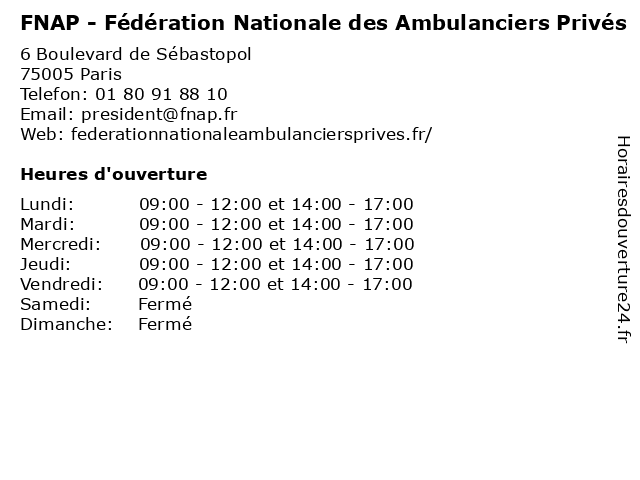 FNAP - Fédération Nationale des Ambulanciers Privés

6 Boulevard de Sébastopol
75005 Paris
Telefon: 01 80 91 88 10
Email: president@fnap.fr
Web: federationnationaleambulanciersprives.fr/

Heures d'ouverture

| | |
|---|---|
| Lundi: | 09:00 - 12:00 et 14:00 - 17:00 |
| Mardi: | 09:00 - 12:00 et 14:00 - 17:00 |
| Mercredi: | 09:00 - 12:00 et 14:00 - 17:00 |
| Jeudi: | 09:00 - 12:00 et 14:00 - 17:00 |
| Vendredi: | 09:00 - 12:00 et 14:00 - 17:00 |
| Samedi: | Fermé |
| Dimanche: | Fermé |

Horairesdouverture24.fr